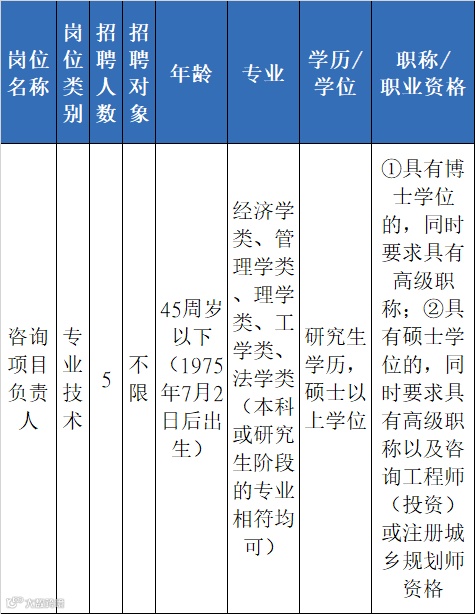 | 岗位名称 | 岗位类别 | 招聘人数 | 招聘对象 | 年龄 | 专业 | 学历/学位 | 职称/职业资格 |
|---|---|---|---|---|---|---|---|
| 咨询项目负责人 | 专业技术 | 5 | 不限 | 45周岁以下（1975年7月2日后出生） | 经济学类、管理学类、理学类、工学类、法学类（本科或研究生阶段的专业相符均可） | 研究生学历，硕士以上学位 | ①具有博士学位的，同时要求具有高级职称；②具有硕士学位的，同时要求具有高级职称以及咨询工程师（投资）或注册城乡规划师资格 |